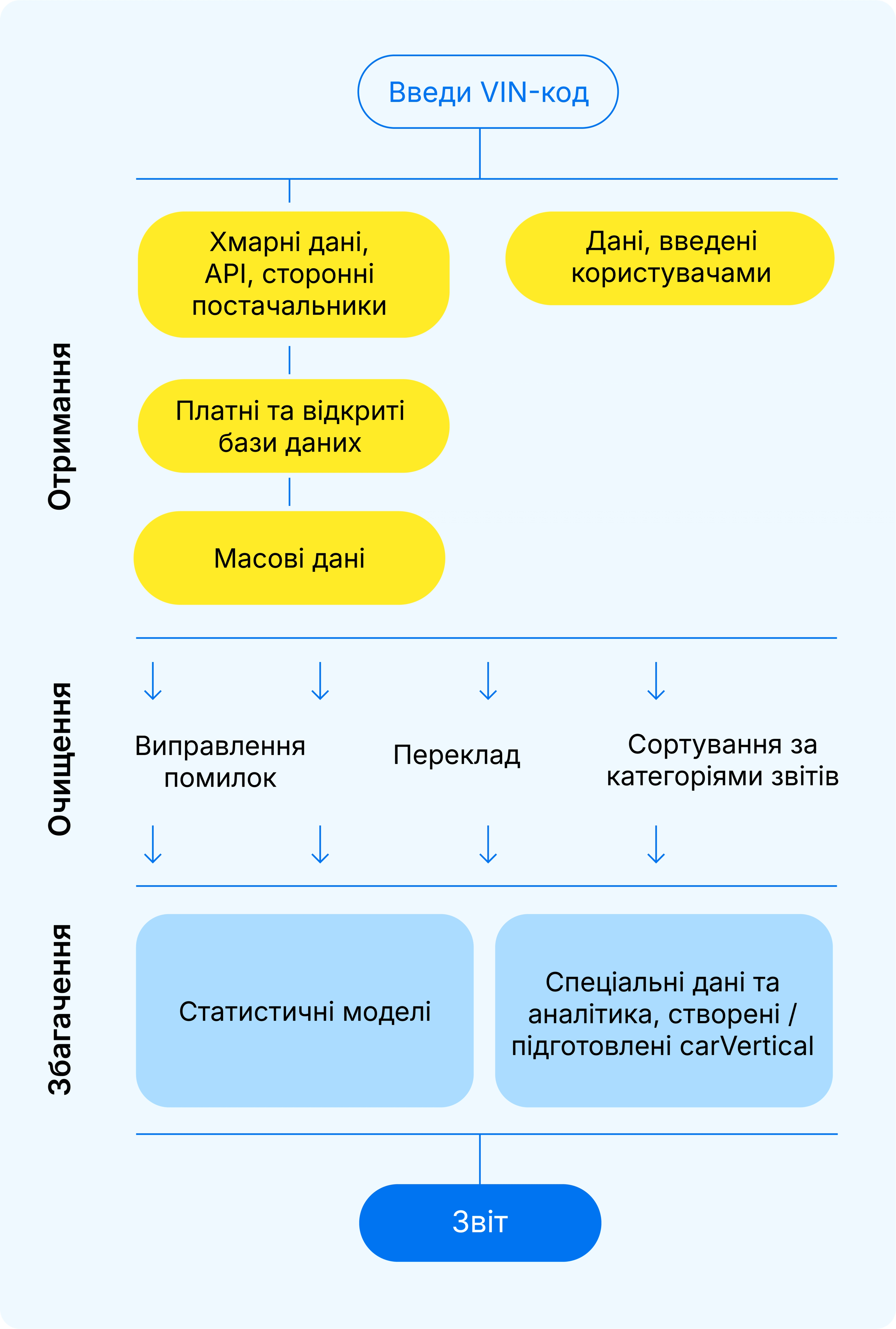 Введи VIN-код

Отримання

Хмарні дані, API, сторонні постачальники

Дані, введені користувачами

Платні та відкриті бази даних

Масові дані

Очищення

Виправлення помилок

Переклад

Сортування за категоріями звітів

Збагачення

Статистичні моделі

Спеціальні дані та аналітика, створені / підготовлені carVertical

Звіт